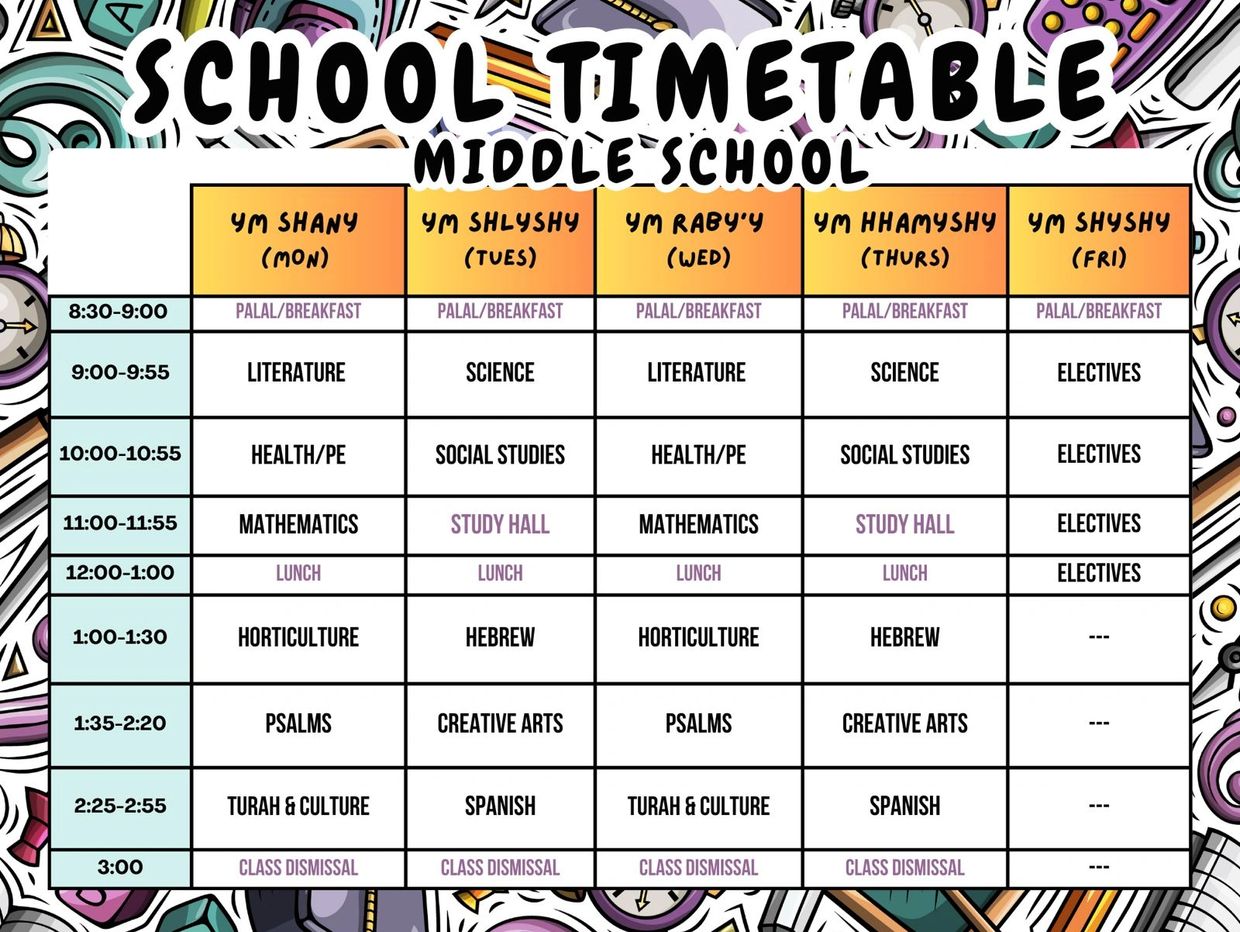 SCHOOL TIMETABLE
MIDDLE SCHOOL

| | YM SHANY (MON) | YM SHLYSHY (TUES) | YM RABY'Y (WED) | YM HHAMYSHY (THURS) | YM SHYSHY (FRI) |
|---|---|---|---|---|---|
| 8:30-9:00 | PALAL/BREAKFAST | PALAL/BREAKFAST | PALAL/BREAKFAST | PALAL/BREAKFAST | PALAL/BREAKFAST |
| 9:00-9:55 | LITERATURE | SCIENCE | LITERATURE | SCIENCE | ELECTIVES |
| 10:00-10:55 | HEALTH/PE | SOCIAL STUDIES | HEALTH/PE | SOCIAL STUDIES | ELECTIVES |
| 11:00-11:55 | MATHEMATICS | STUDY HALL | MATHEMATICS | STUDY HALL | ELECTIVES |
| 12:00-1:00 | LUNCH | LUNCH | LUNCH | LUNCH | ELECTIVES |
| 1:00-1:30 | HORTICULTURE | HEBREW | HORTICULTURE | HEBREW | --- |
| 1:35-2:20 | PSALMS | CREATIVE ARTS | PSALMS | CREATIVE ARTS | --- |
| 2:25-2:55 | TURAH & CULTURE | SPANISH | TURAH & CULTURE | SPANISH | --- |
| 3:00 | CLASS DISMISSAL | CLASS DISMISSAL | CLASS DISMISSAL | CLASS DISMISSAL | --- |